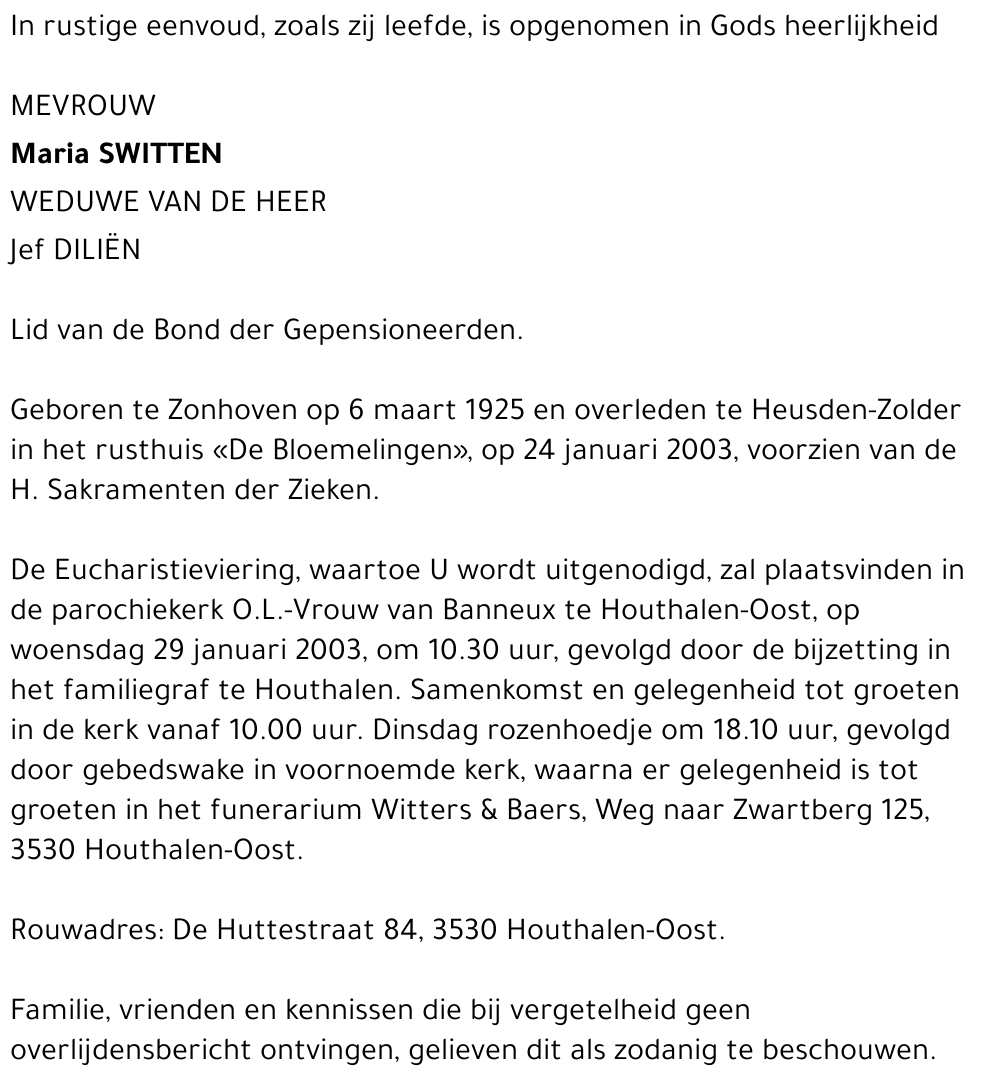 In rustige eenvoud, zoals zij leefde, is opgenomen in Gods heerlijkheid

MEVROUW
Maria SWITTEN
WEDUWE VAN DE HEER
Jef DILIËN

Lid van de Bond der Gepensioneerden.

Geboren te Zonhoven op 6 maart 1925 en overleden te Heusden-Zolder in het rusthuis «De Bloemelingen», op 24 januari 2003, voorzien van de H. Sakramenten der Zieken.

De Eucharistieviering, waartoe U wordt uitgenodigd, zal plaatsvinden in de parochiekerk O.L.-Vrouw van Banneux te Houthalen-Oost, op woensdag 29 januari 2003, om 10.30 uur, gevolgd door de bijzetting in het familiegraf te Houthalen. Samenkomst en gelegenheid tot groeten in de kerk vanaf 10.00 uur. Dinsdag rozenhoedje om 18.10 uur, gevolgd door gebedswake in voornoemde kerk, waarna er gelegenheid is tot groeten in het funerarium Witters & Baers, Weg naar Zwartberg 125, 3530 Houthalen-Oost.

Rouwadres: De Huttestraat 84, 3530 Houthalen-Oost.

Familie, vrienden en kennissen die bij vergetelheid geen overlijdensbericht ontvingen, gelieven dit als zodanig te beschouwen.